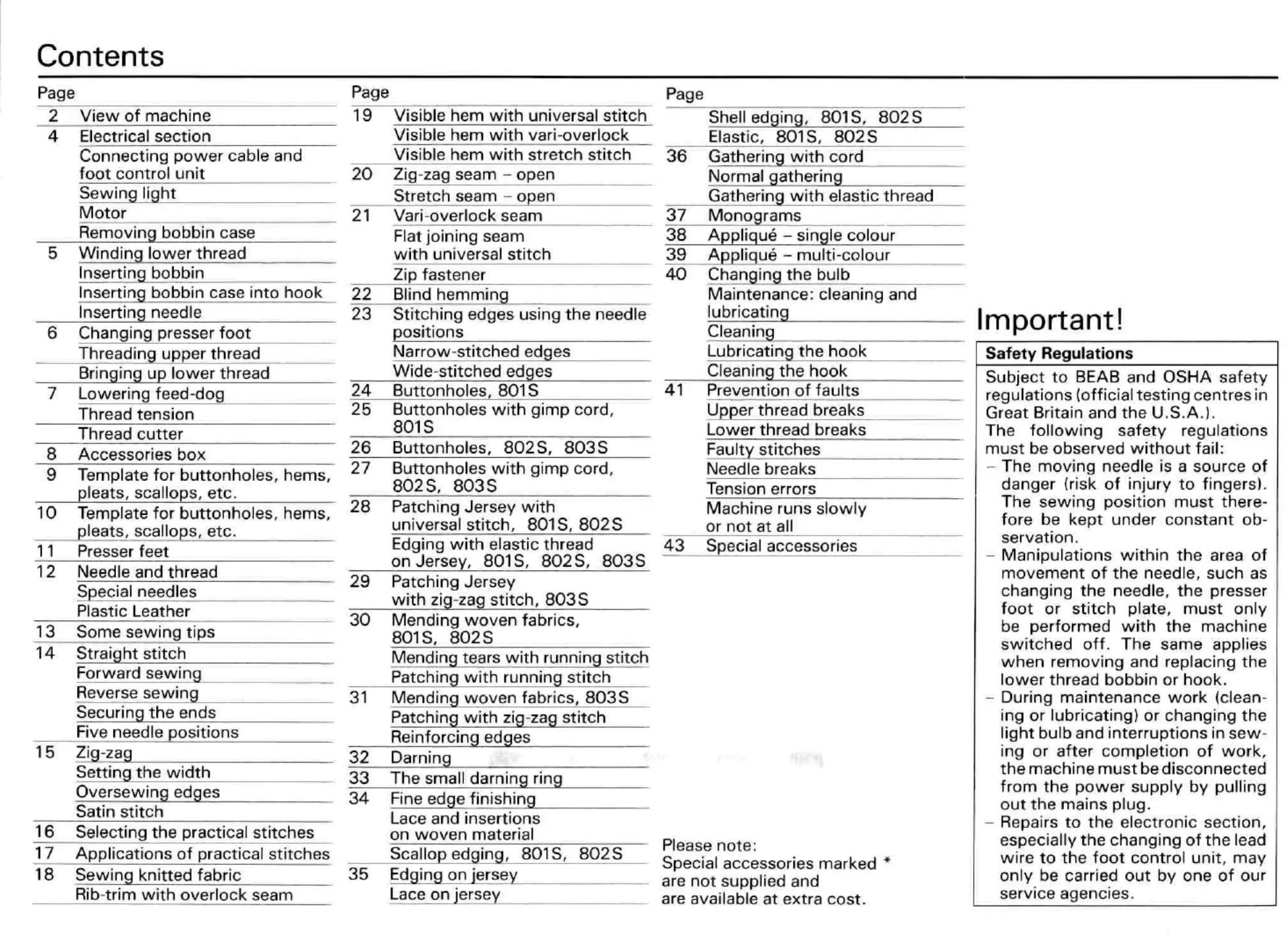 Contents

| Page | |
|---|---|
| 2 | View of machine |
| 4 | Electrical section |
| | Connecting power cable and foot control unit |
| | Sewing light |
| | Motor |
| | Removing bobbin case |
| 5 | Winding lower thread |
| | Inserting bobbin |
| | Inserting bobbin case into hook |
| | Inserting needle |
| 6 | Changing presser foot |
| | Threading upper thread |
| | Bringing up lower thread |
| 7 | Lowering feed-dog |
| | Thread tension |
| | Thread cutter |
| 8 | Accessories box |
| 9 | Template for buttonholes, hems, pleats, scallops, etc. |
| 10 | Template for buttonholes, hems, pleats, scallops, etc. |
| 11 | Presser feet |
| 12 | Needle and thread |
| | Special needles |
| | Plastic Leather |
| 13 | Some sewing tips |
| 14 | Straight stitch |
| | Forward sewing |
| | Reverse sewing |
| | Securing the ends |
| | Five needle positions |
| 15 | Zig-zag |
| | Setting the width |
| | Oversewing edges |
| | Satin stitch |
| 16 | Selecting the practical stitches |
| 17 | Applications of practical stitches |
| 18 | Sewing knitted fabric |
| | Rib-trim with overlock seam |

| Page | |
|---|---|
| 19 | Visible hem with universal stitch |
| | Visible hem with vari-overlock |
| | Visible hem with stretch stitch |
| 20 | Zig-zag seam – open |
| | Stretch seam – open |
| 21 | Vari-overlock seam |
| | Flat joining seam with universal stitch |
| | Zip fastener |
| 22 | Blind hemming |
| 23 | Stitching edges using the needle positions |
| | Narrow-stitched edges |
| | Wide-stitched edges |
| 24 | Buttonholes, 801S |
| 25 | Buttonholes with gimp cord, 801S |
| 26 | Buttonholes, 802S, 803S |
| 27 | Buttonholes with gimp cord, 802S, 803S |
| 28 | Patching Jersey with universal stitch, 801S, 802S |
| | Edging with elastic thread on Jersey, 801S, 802S, 803S |
| 29 | Patching Jersey with zig-zag stitch, 803S |
| 30 | Mending woven fabrics, 801S, 802S |
| | Mending tears with running stitch |
| | Patching with running stitch |
| 31 | Mending woven fabrics, 803S |
| | Patching with zig-zag stitch |
| | Reinforcing edges |
| 32 | Darning |
| 33 | The small darning ring |
| 34 | Fine edge finishing |
| | Lace and insertions on woven material |
| | Scallop edging, 801S, 802S |
| 35 | Edging on jersey |
| | Lace on jersey |

| Page | |
|---|---|
| | Shell edging, 801S, 802S |
| | Elastic, 801S, 802S |
| 36 | Gathering with cord |
| | Normal gathering |
| | Gathering with elastic thread |
| 37 | Monograms |
| 38 | Appliqué – single colour |
| 39 | Appliqué – multi-colour |
| 40 | Changing the bulb |
| | Maintenance: cleaning and lubricating |
| | Cleaning |
| | Lubricating the hook |
| | Cleaning the hook |
| 41 | Prevention of faults |
| | Upper thread breaks |
| | Lower thread breaks |
| | Faulty stitches |
| | Needle breaks |
| | Tension errors |
| | Machine runs slowly or not at all |
| 43 | Special accessories |

Please note:
Special accessories marked * are not supplied and are available at extra cost.

Important!

Safety Regulations

Subject to BEAB and OSHA safety regulations (official testing centres in Great Britain and the U.S.A.).
The following safety regulations must be observed without fail:
– The moving needle is a source of danger (risk of injury to fingers). The sewing position must therefore be kept under constant observation.
– Manipulations within the area of movement of the needle, such as changing the needle, the presser foot or stitch plate, must only be performed with the machine switched off. The same applies when removing and replacing the lower thread bobbin or hook.
– During maintenance work (cleaning or lubricating) or changing the light bulb and interruptions in sewing or after completion of work, the machine must be disconnected from the power supply by pulling out the mains plug.
– Repairs to the electronic section, especially the changing of the lead wire to the foot control unit, may only be carried out by one of our service agencies.